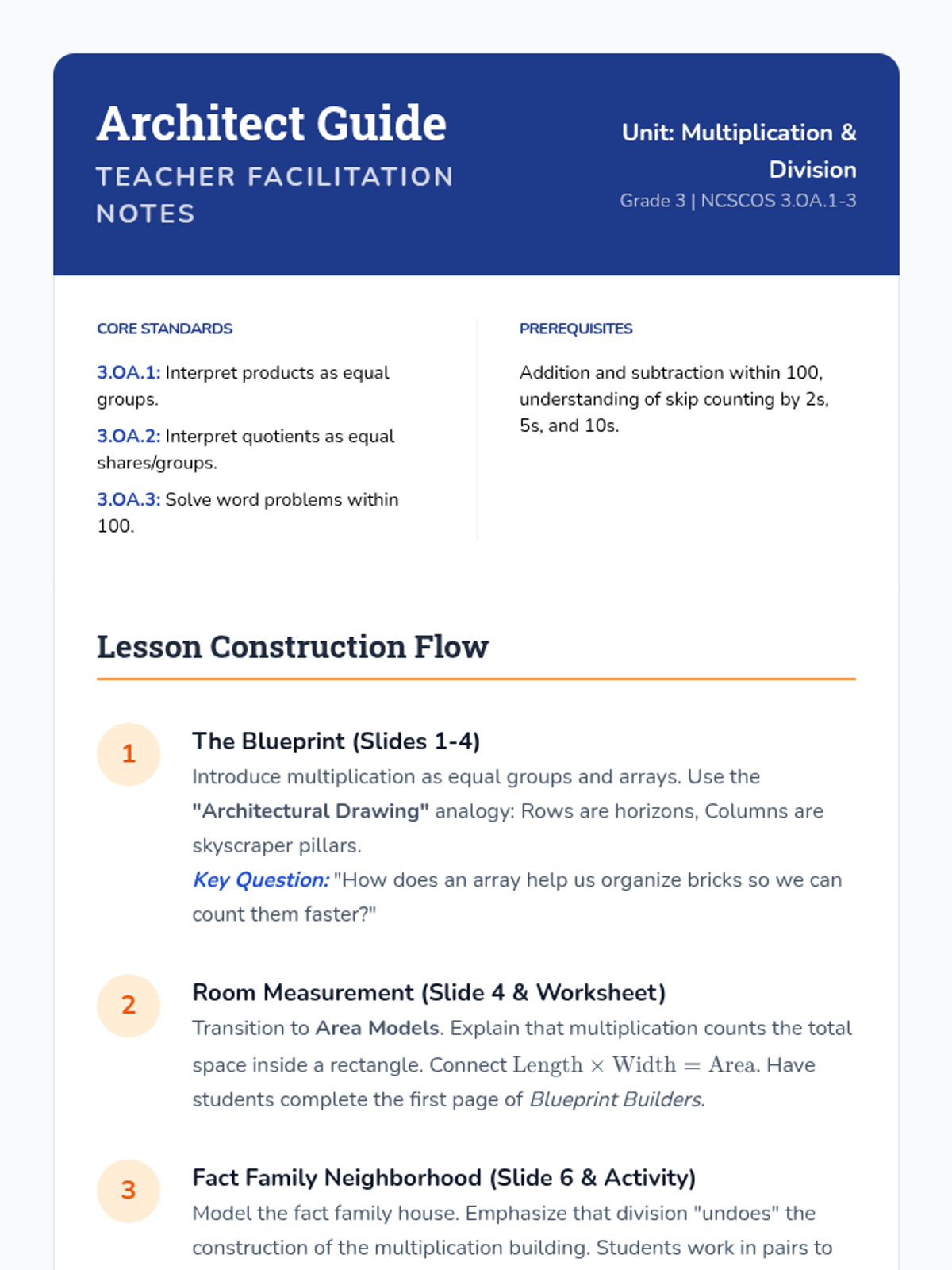 Architect Guide
TEACHER FACILITATION NOTES

Unit: Multiplication & Division
Grade 3 | NCSCOS 3.OA.1-3

CORE STANDARDS

3.OA.1: Interpret products as equal groups.

3.OA.2: Interpret quotients as equal shares/groups.

3.OA.3: Solve word problems within 100.

PREREQUISITES

Addition and subtraction within 100, understanding of skip counting by 2s, 5s, and 10s.

Lesson Construction Flow

1

The Blueprint (Slides 1-4)
Introduce multiplication as equal groups and arrays. Use the "Architectural Drawing" analogy: Rows are horizons, Columns are skyscraper pillars.
Key Question: "How does an array help us organize bricks so we can count them faster?"

2

Room Measurement (Slide 4 & Worksheet)
Transition to Area Models. Explain that multiplication counts the total space inside a rectangle. Connect $\text{Length} \times \text{Width} = \text{Area}$. Have students complete the first page of Blueprint Builders.

3

Fact Family Neighborhood (Slide 6 & Activity)
Model the fact family house. Emphasize that division "undoes" the construction of the multiplication building. Students work in pairs to